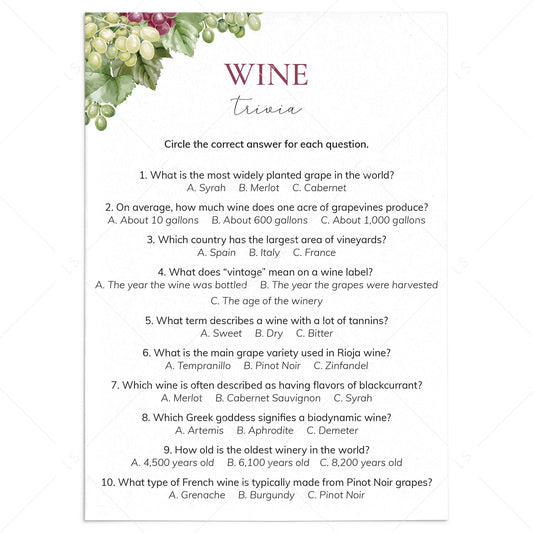 WINE
trivia

Circle the correct answer for each question.

1. What is the most widely planted grape in the world?
A. Syrah B. Merlot C. Cabernet

2. On average, how much wine does one acre of grapevines produce?
A. About 10 gallons B. About 600 gallons C. About 1,000 gallons

3. Which country has the largest area of vineyards?
A. Spain B. Italy C. France

4. What does "vintage" mean on a wine label?
A. The year the wine was bottled B. The year the grapes were harvested
C. The age of the winery

5. What term describes a wine with a lot of tannins?
A. Sweet B. Dry C. Bitter

6. What is the main grape variety used in Rioja wine?
A. Tempranillo B. Pinot Noir C. Zinfandel

7. Which wine is often described as having flavors of blackcurrant?
A. Merlot B. Cabernet Sauvignon C. Syrah

8. Which Greek goddess signifies a biodynamic wine?
A. Artemis B. Aphrodite C. Demeter

9. How old is the oldest winery in the world?
A. 4,500 years old B. 6,100 years old C. 8,200 years old

10. What type of French wine is typically made from Pinot Noir grapes?
A. Grenache B. Burgundy C. Pinot Noir